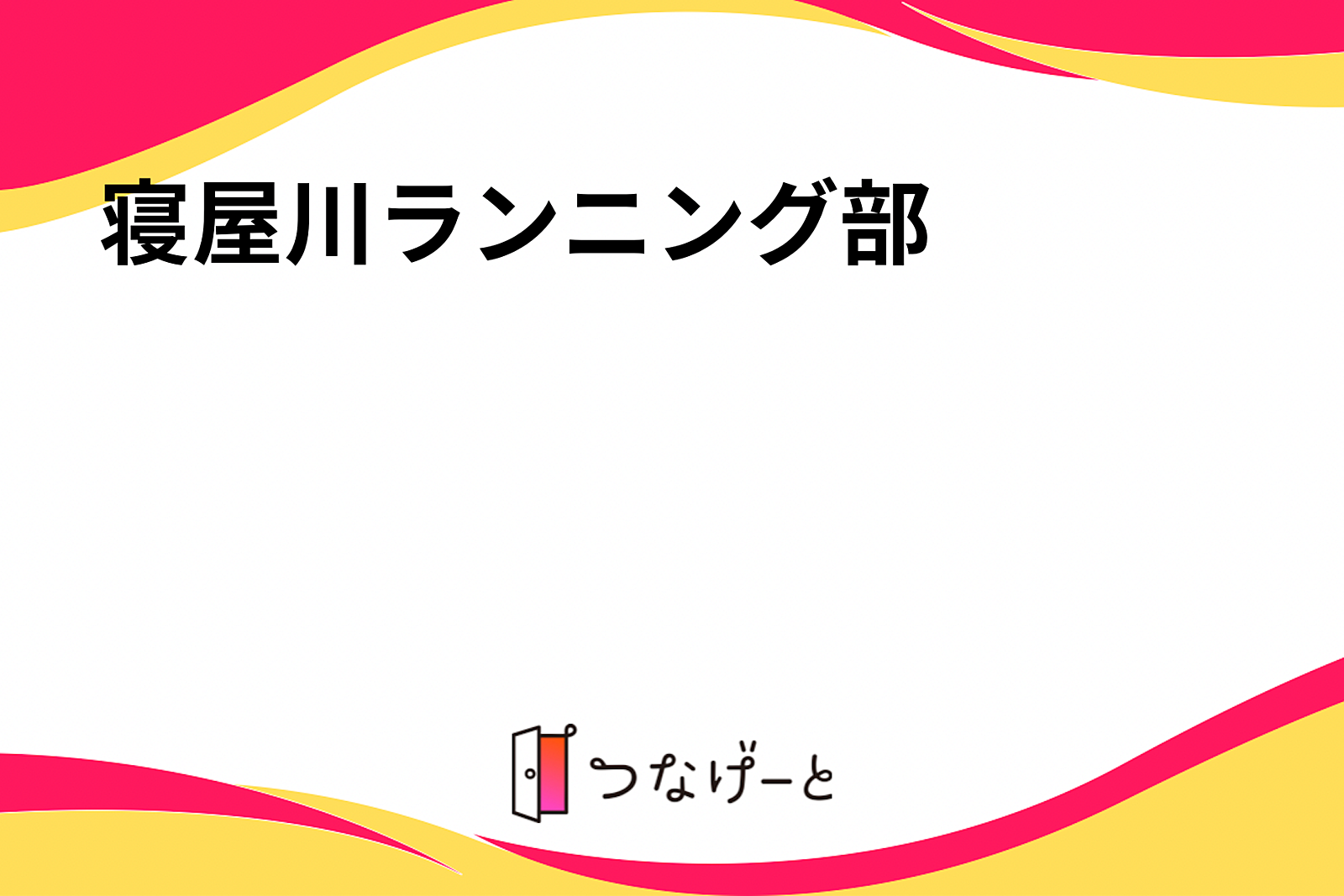 寝屋川ランニング部

つなげーと